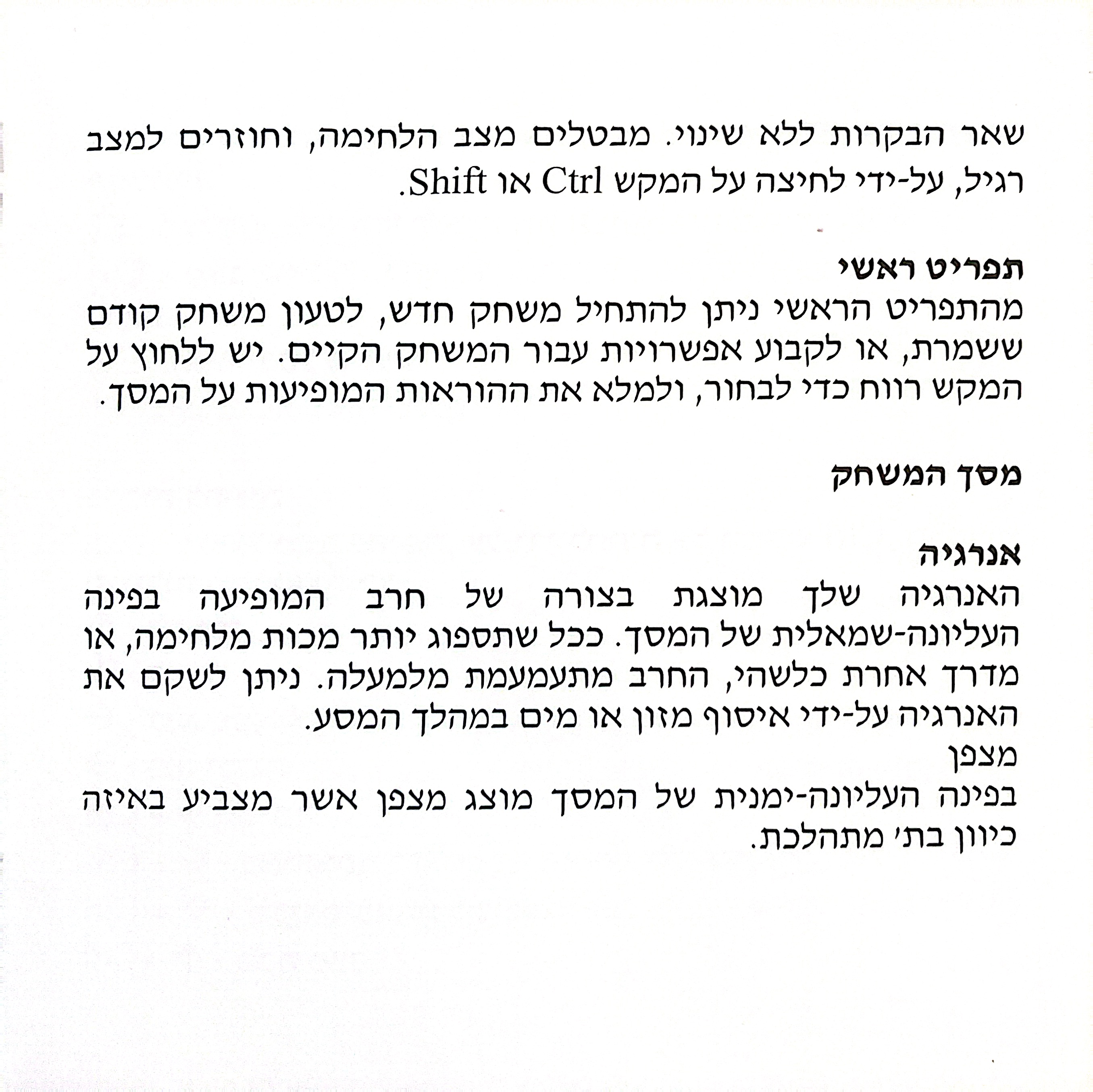 שאר הבקרות ללא שינוי. מבטלים מצב הלחימה, וחוזרים למצב רגיל, על-ידי לחיצה על המקש Ctrl או Shift.

תפריט ראשי
מהתפריט הראשי ניתן להתחיל משחק חדש, לטעון משחק קודם ששמרת, או לקבוע אפשרויות עבור המשחק הקיים. יש ללחוץ על המקש רווח כדי לבחור, ולמלא את ההוראות המופיעות על המסך.

מסך המשחק

אנרגיה
האנרגיה שלך מוצגת בצורה של חרב המופיעה בפינה העליונה-שמאלית של המסך. ככל שתספוג יותר מכות מלחימה, או מדרך אחרת כלשהי, החרב מתעמעמת מלמעלה. ניתן לשקם את האנרגיה על-ידי איסוף מזון או מים במהלך המסע.
מצפן
בפינה העליונה-ימנית של המסך מוצג מצפן אשר מצביע באיזה כיוון בתי מתהלכת.